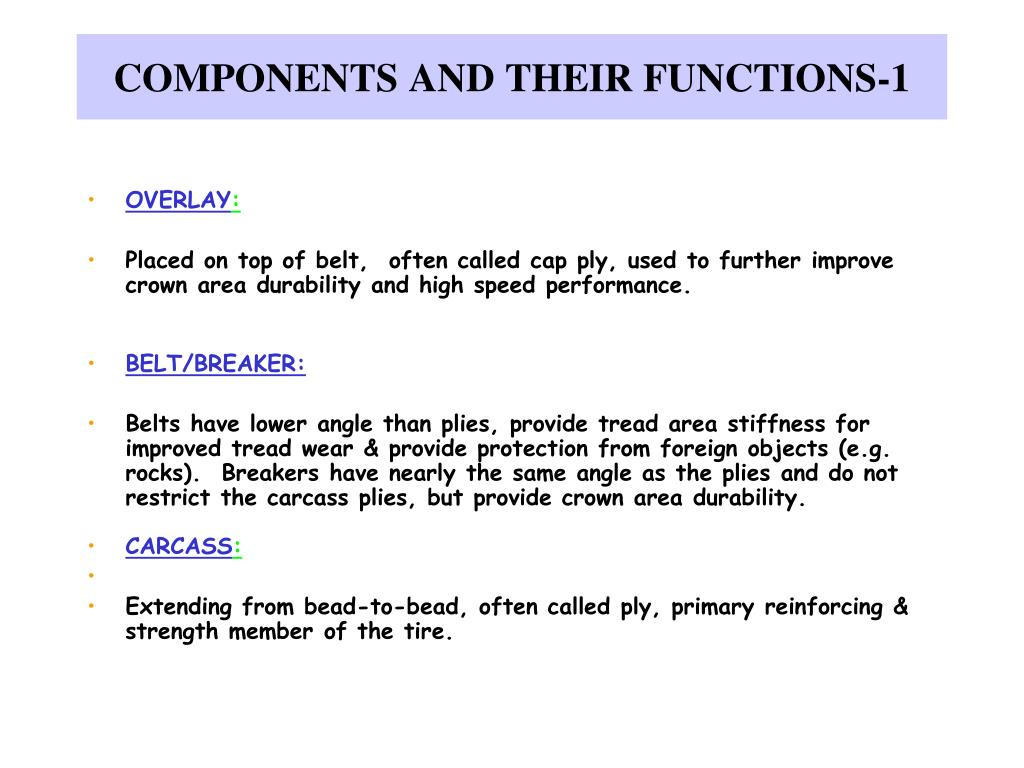 COMPONENTS AND THEIR FUNCTIONS-1

• OVERLAY:

• Placed on top of belt, often called cap ply, used to further improve crown area durability and high speed performance.

• BELT/BREAKER:

• Belts have lower angle than plies, provide tread area stiffness for improved tread wear & provide protection from foreign objects (e.g. rocks). Breakers have nearly the same angle as the plies and do not restrict the carcass plies, but provide crown area durability.

• CARCASS:

•

• Extending from bead-to-bead, often called ply, primary reinforcing & strength member of the tire.